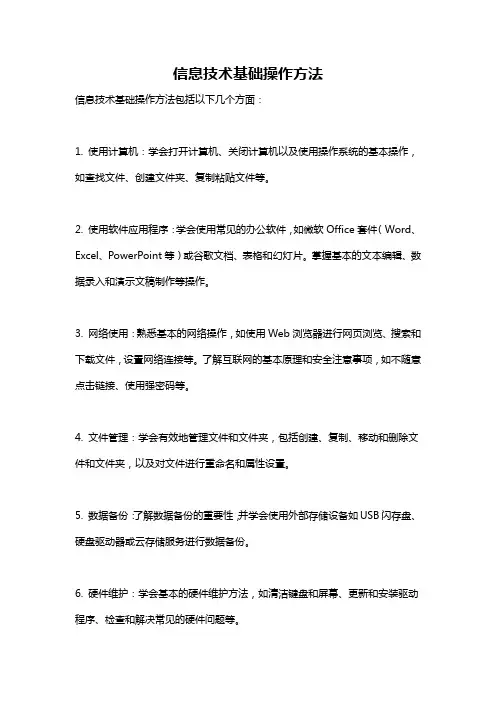 信息技术基础操作方法

信息技术基础操作方法包括以下几个方面：

1. 使用计算机：学会打开计算机、关闭计算机以及使用操作系统的基本操作，如查找文件、创建文件夹、复制粘贴文件等。

2. 使用软件应用程序：学会使用常见的办公软件，如微软 Office 套件（Word、Excel、PowerPoint 等）或谷歌文档、表格和幻灯片。掌握基本的文本编辑、数据录入和演示文稿制作等操作。

3. 网络使用：熟悉基本的网络操作，如使用 Web 浏览器进行网页浏览、搜索和下载文件，设置网络连接等。了解互联网的基本原理和安全注意事项，如不随意点击链接、使用强密码等。

4. 文件管理：学会有效地管理文件和文件夹，包括创建、复制、移动和删除文件和文件夹，以及对文件进行重命名和属性设置。

5. 数据备份：了解数据备份的重要性，并学会使用外部存储设备如 USB 闪存盘、硬盘驱动器或云存储服务进行数据备份。

6. 硬件维护：学会基本的硬件维护方法，如清洁键盘和屏幕、更新和安装驱动程序、检查和解决常见的硬件问题等。